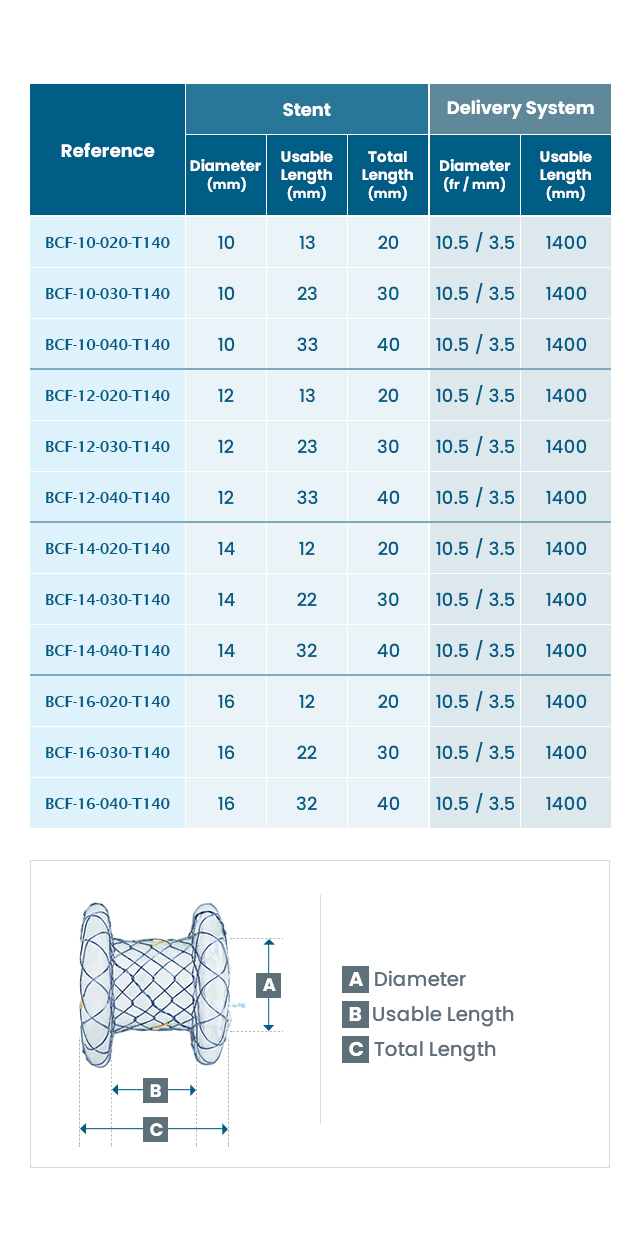 | Reference | Stent | | | Delivery System | |
|---|---|---|---|---|---|
| | Diameter (mm) | Usable Length (mm) | Total Length (mm) | Diameter (fr / mm) | Usable Length (mm) |
| BCF-10-020-T140 | 10 | 13 | 20 | 10.5 / 3.5 | 1400 |
| BCF-10-030-T140 | 10 | 23 | 30 | 10.5 / 3.5 | 1400 |
| BCF-10-040-T140 | 10 | 33 | 40 | 10.5 / 3.5 | 1400 |
| BCF-12-020-T140 | 12 | 13 | 20 | 10.5 / 3.5 | 1400 |
| BCF-12-030-T140 | 12 | 23 | 30 | 10.5 / 3.5 | 1400 |
| BCF-12-040-T140 | 12 | 33 | 40 | 10.5 / 3.5 | 1400 |
| BCF-14-020-T140 | 14 | 12 | 20 | 10.5 / 3.5 | 1400 |
| BCF-14-030-T140 | 14 | 22 | 30 | 10.5 / 3.5 | 1400 |
| BCF-14-040-T140 | 14 | 32 | 40 | 10.5 / 3.5 | 1400 |
| BCF-16-020-T140 | 16 | 12 | 20 | 10.5 / 3.5 | 1400 |
| BCF-16-030-T140 | 16 | 22 | 30 | 10.5 / 3.5 | 1400 |
| BCF-16-040-T140 | 16 | 32 | 40 | 10.5 / 3.5 | 1400 |

A
B
C

A Diameter
B Usable Length
C Total Length